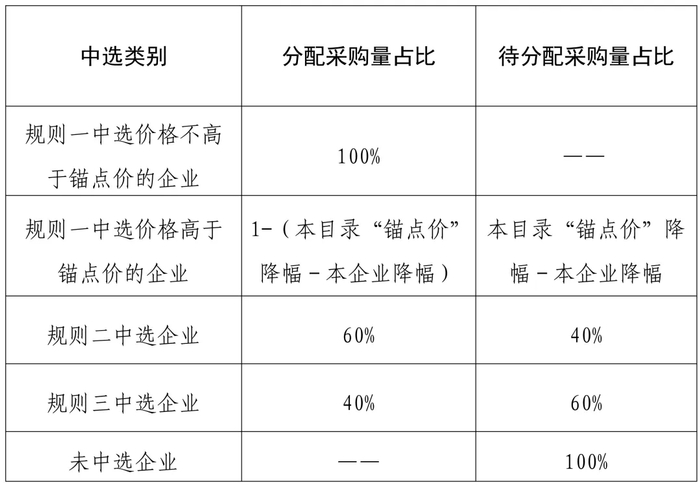 | 中选类别 | 分配采购量占比 | 待分配采购量占比 |
|---|---|---|
| 规则一中选价格不高于锚点价的企业 | 100% | —— |
| 规则一中选价格高于锚点价的企业 | 1-（本目录“锚点价”降幅－本企业降幅） | 本目录“锚点价”降幅－本企业降幅 |
| 规则二中选企业 | 60% | 40% |
| 规则三中选企业 | 40% | 60% |
| 未中选企业 | —— | 100% |